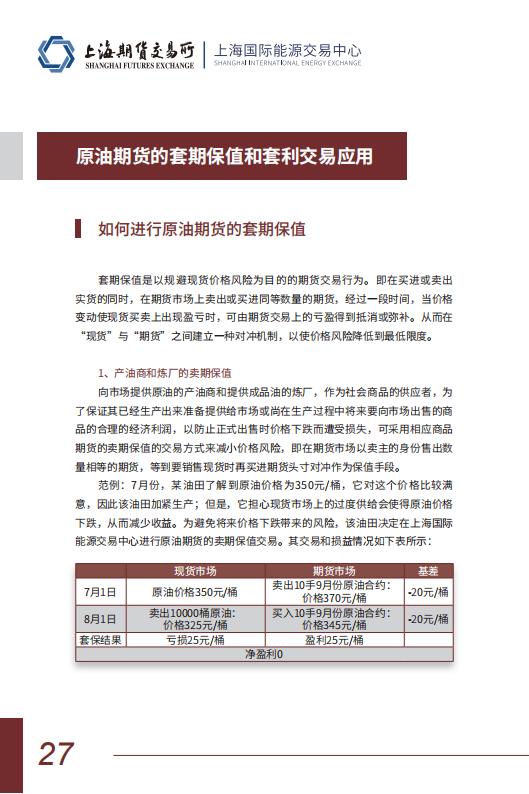 上海期货交易所
SHANGHAI FUTURES EXCHANGE
上海国际能源交易中心
SHANGHAI INTERNATIONAL ENERGY EXCHANGE

原油期货的套期保值和套利交易应用

如何进行原油期货的套期保值

套期保值是以规避现货价格风险为目的的期货交易行为。即在买进或卖出实货的同时，在期货市场上卖出或买进同等数量的期货，经过一段时间，当价格变动使现货买卖上出现盈亏时，可由期货交易上的亏盈得到抵消或弥补。从而在“现货”与“期货”之间建立一种对冲机制，以使价格风险降低到最低限度。

1、产油商和炼厂的卖期保值

向市场提供原油的产油商和提供成品油的炼厂，作为社会商品的供应者，为了保证其已经生产出来准备提供给市场或尚在生产过程中将来要向市场出售的商品的合理的经济利润，以防止正式出售时价格下跌而遭受损失，可采用相应商品期货的卖期保值的交易方式来减小价格风险，即在期货市场以卖主的身份售出数量相等的期货，等到要销售现货时再买进期货头寸对冲作为保值手段。

范例：7月份，某油田了解到原油价格为350元/桶，它对这个价格比较满意，因此该油田加紧生产；但是，它担心现货市场上的过度供给会使得原油价格下跌，从而减少收益。为避免将来价格下跌带来的风险，该油田决定在上海国际能源交易中心进行原油期货的卖期保值交易。其交易和损益情况如下表所示：

| | 现货市场 | 期货市场 | 基差 |
|---|---|---|---|
| 7月1日 | 原油价格350元/桶 | 卖出10手9月份原油合约：价格370元/桶 | -20元/桶 |
| 8月1日 | 卖出10000桶原油：价格325元/桶 | 买入10手9月份原油合约：价格345元/桶 | -20元/桶 |
| 套保结果 | 亏损25元/桶 | 盈利25元/桶 | |
| 净盈利0 | | | |

27